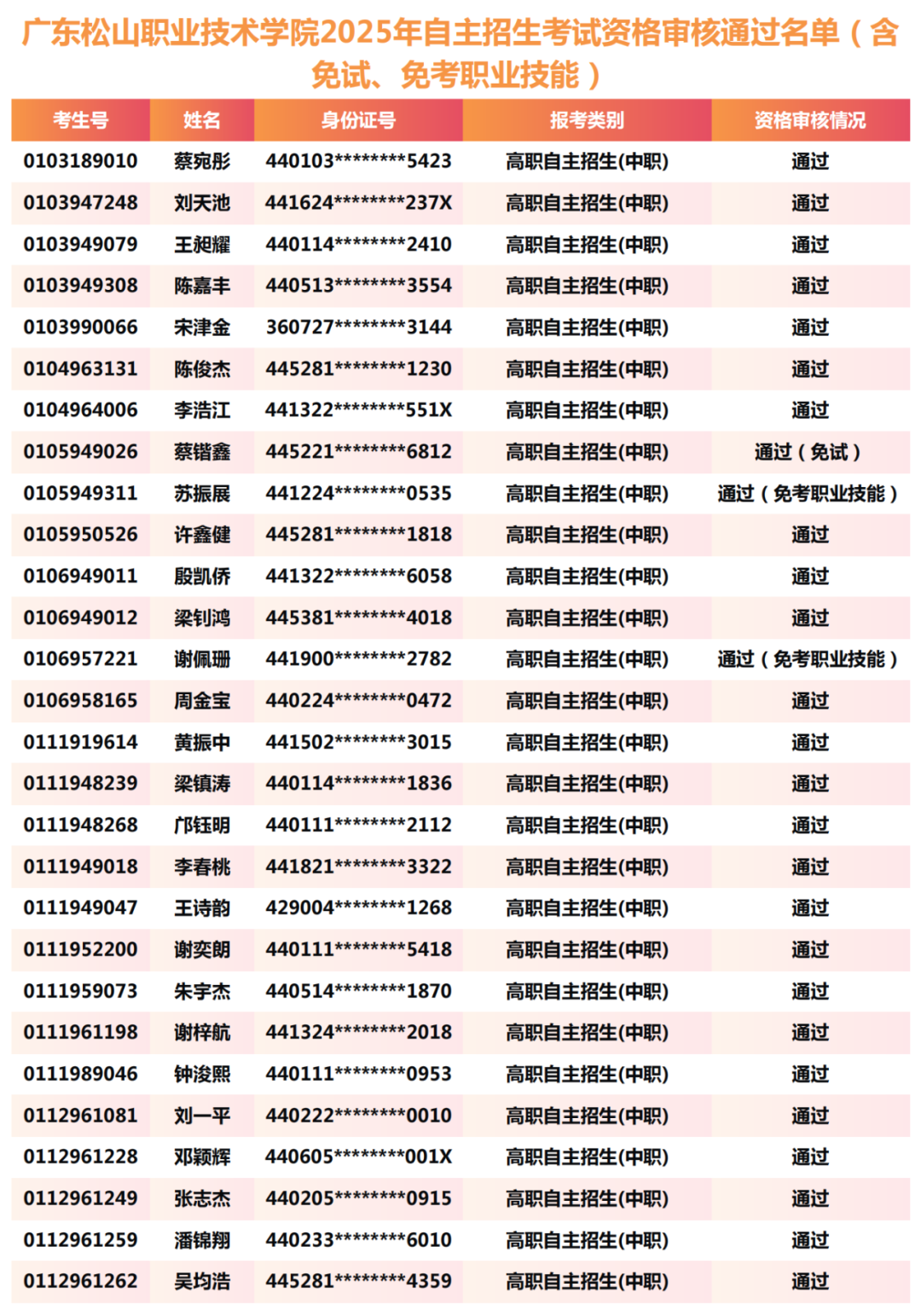 广东松山职业技术学院2025年自主招生考试资格审核通过名单（含免试、免考职业技能）

| 考生号 | 姓名 | 身份证号 | 报考类别 | 资格审核情况 |
|---|---|---|---|---|
| 0103189010 | 蔡宛彤 | 440103********5423 | 高职自主招生(中职) | 通过 |
| 0103947248 | 刘天池 | 441624********237X | 高职自主招生(中职) | 通过 |
| 0103949079 | 王昶耀 | 440114********2410 | 高职自主招生(中职) | 通过 |
| 0103949308 | 陈嘉丰 | 440513********3554 | 高职自主招生(中职) | 通过 |
| 0103990066 | 宋津金 | 360727********3144 | 高职自主招生(中职) | 通过 |
| 0104963131 | 陈俊杰 | 445281********1230 | 高职自主招生(中职) | 通过 |
| 0104964006 | 李浩江 | 441322********551X | 高职自主招生(中职) | 通过 |
| 0105949026 | 蔡锴鑫 | 445221********6812 | 高职自主招生(中职) | 通过（免试） |
| 0105949311 | 苏振展 | 441224********0535 | 高职自主招生(中职) | 通过（免考职业技能） |
| 0105950526 | 许鑫健 | 445281********1818 | 高职自主招生(中职) | 通过 |
| 0106949011 | 殷凯侨 | 441322********6058 | 高职自主招生(中职) | 通过 |
| 0106949012 | 梁钊鸿 | 445381********4018 | 高职自主招生(中职) | 通过 |
| 0106957221 | 谢佩珊 | 441900********2782 | 高职自主招生(中职) | 通过（免考职业技能） |
| 0106958165 | 周金宝 | 440224********0472 | 高职自主招生(中职) | 通过 |
| 0111919614 | 黄振中 | 441502********3015 | 高职自主招生(中职) | 通过 |
| 0111948239 | 梁镇涛 | 440114********1836 | 高职自主招生(中职) | 通过 |
| 0111948268 | 邝钰明 | 440111********2112 | 高职自主招生(中职) | 通过 |
| 0111949018 | 李春桃 | 441821********3322 | 高职自主招生(中职) | 通过 |
| 0111949047 | 王诗韵 | 429004********1268 | 高职自主招生(中职) | 通过 |
| 0111952200 | 谢奕朗 | 440111********5418 | 高职自主招生(中职) | 通过 |
| 0111959073 | 朱宇杰 | 440514********1870 | 高职自主招生(中职) | 通过 |
| 0111961198 | 谢梓航 | 441324********2018 | 高职自主招生(中职) | 通过 |
| 0111989046 | 钟浚熙 | 440111********0953 | 高职自主招生(中职) | 通过 |
| 0112961081 | 刘一平 | 440222********0010 | 高职自主招生(中职) | 通过 |
| 0112961228 | 邓颖辉 | 440605********001X | 高职自主招生(中职) | 通过 |
| 0112961249 | 张志杰 | 440205********0915 | 高职自主招生(中职) | 通过 |
| 0112961259 | 潘锦翔 | 440233********6010 | 高职自主招生(中职) | 通过 |
| 0112961262 | 吴均浩 | 445281********4359 | 高职自主招生(中职) | 通过 |